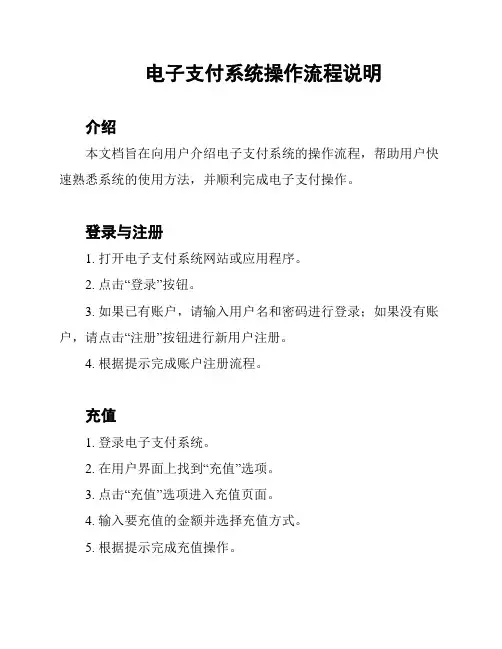 电子支付系统操作流程说明

介绍

本文档旨在向用户介绍电子支付系统的操作流程，帮助用户快速熟悉系统的使用方法，并顺利完成电子支付操作。

登录与注册

1. 打开电子支付系统网站或应用程序。

2. 点击“登录”按钮。

3. 如果已有账户，请输入用户名和密码进行登录；如果没有账户，请点击“注册”按钮进行新用户注册。

4. 根据提示完成账户注册流程。

充值

1. 登录电子支付系统。

2. 在用户界面上找到“充值”选项。

3. 点击“充值”选项进入充值页面。

4. 输入要充值的金额并选择充值方式。

5. 根据提示完成充值操作。